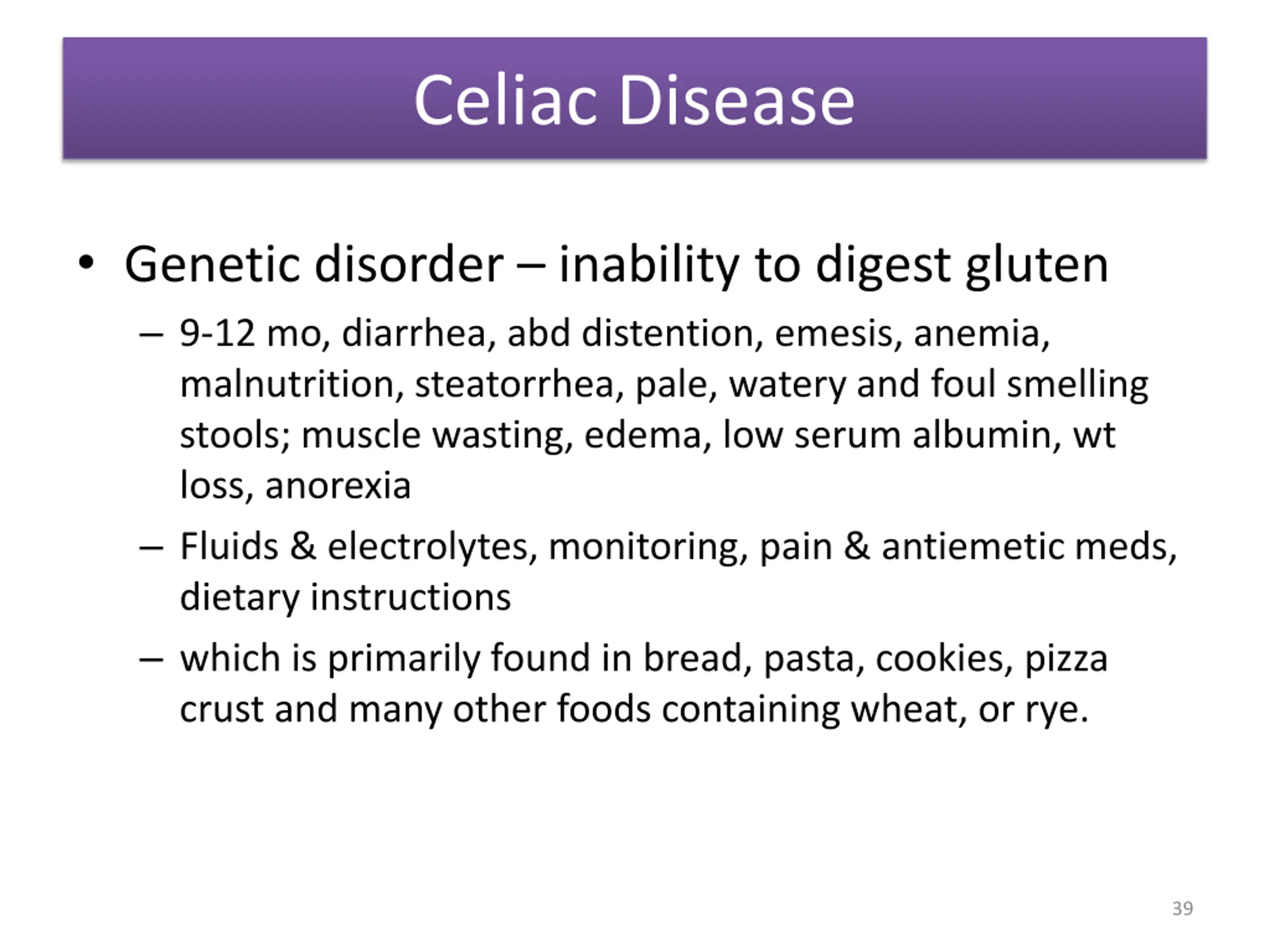 Celiac Disease

• Genetic disorder – inability to digest gluten

– 9-12 mo, diarrhea, abd distention, emesis, anemia, malnutrition, steatorrhea, pale, watery and foul smelling stools; muscle wasting, edema, low serum albumin, wt loss, anorexia

– Fluids & electrolytes, monitoring, pain & antiemetic meds, dietary instructions

– which is primarily found in bread, pasta, cookies, pizza crust and many other foods containing wheat, or rye.

39